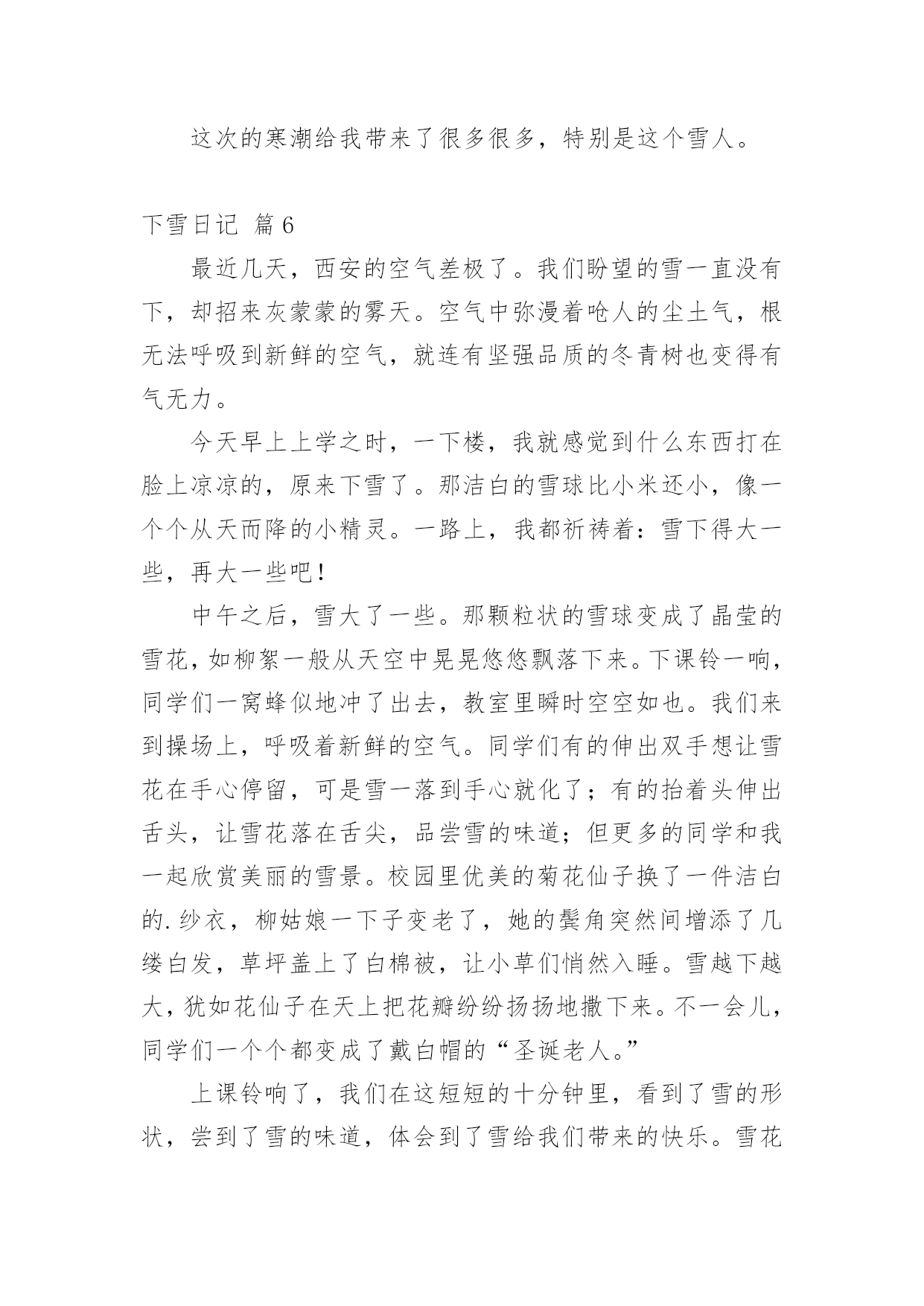 这次的寒潮给我带来了很多很多，特别是这个雪人。

下雪日记 篇6

最近几天，西安的空气差极了。我们盼望的雪一直没有下，却招来灰蒙蒙的雾天。空气中弥漫着呛人的尘土气，根无法呼吸到新鲜的空气，就连有坚强品质的冬青树也变得有气无力。

今天早上上学之时，一下楼，我就感觉到什么东西打在脸上凉凉的，原来下雪了。那洁白的雪球比小米还小，像一个个从天而降的小精灵。一路上，我都祈祷着：雪下得大一些，再大一些吧！

中午之后，雪大了一些。那颗粒状的雪球变成了晶莹的雪花，如柳絮一般从天空中晃晃悠悠飘落下来。下课铃一响，同学们一窝蜂似地冲了出去，教室里瞬时空空如也。我们来到操场上，呼吸着新鲜的空气。同学们有的伸出双手想让雪花在手心停留，可是雪一落到手心就化了；有的抬着头伸出舌头，让雪花落在舌尖，品尝雪的味道；但更多的同学和我一起欣赏美丽的雪景。校园里优美的菊花仙子换了一件洁白的.纱衣，柳姑娘一下子变老了，她的鬓角突然间增添了几缕白发，草坪盖上了白棉被，让小草们悄然入睡。雪越下越大，犹如花仙子在天上把花瓣纷纷扬扬地撒下来。不一会儿，同学们一个个都变成了戴白帽的“圣诞老人。”

上课铃响了，我们在这短短的十分钟里，看到了雪的形状，尝到了雪的味道，体会到了雪给我们带来的快乐。雪花